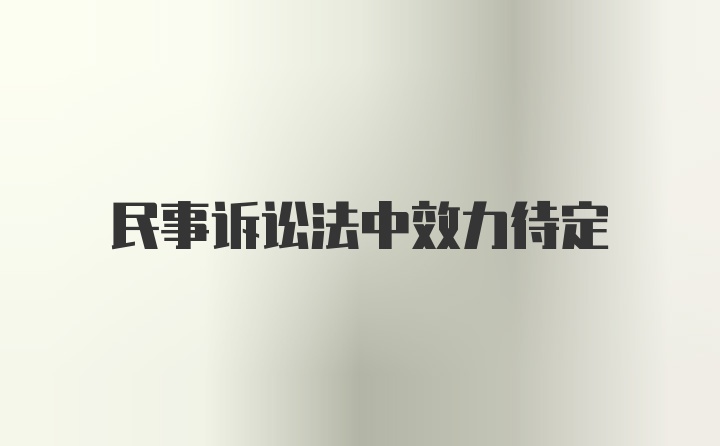 民事诉讼法中效力待定